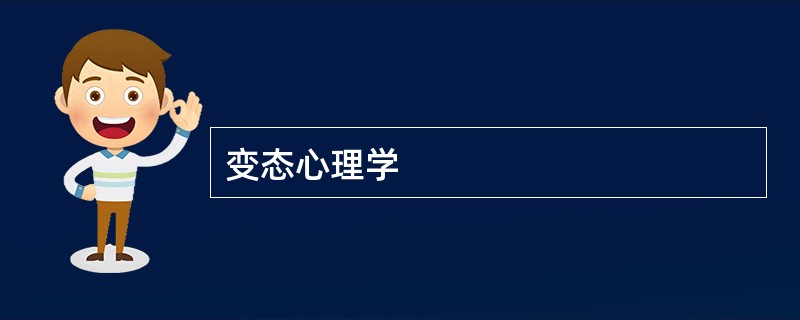 变态心理学